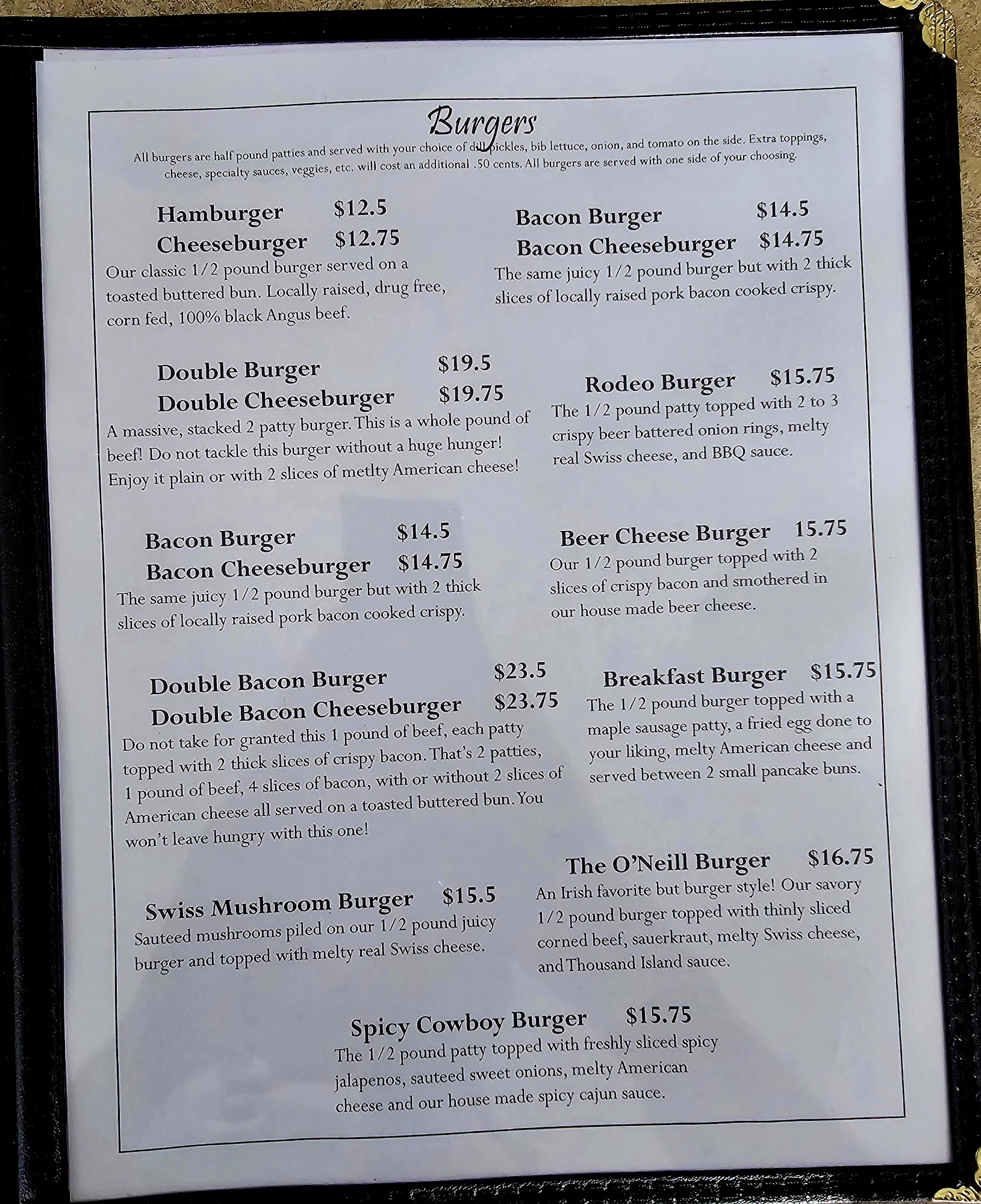 Burgers

All burgers are half pound patties and served with your choice of dill pickles, bib lettuce, onion, and tomato on the side. Extra toppings, cheese, specialty sauces, veggies, etc. will cost an additional .50 cents. All burgers are served with one side of your choosing.

Hamburger $12.5
Cheeseburger $12.75
Our classic 1/2 pound burger served on a toasted buttered bun. Locally raised, drug free, corn fed, 100% black Angus beef.

Double Burger $19.5
Double Cheeseburger $19.75
A massive, stacked 2 patty burger. This is a whole pound of beef! Do not tackle this burger without a huge hunger! Enjoy it plain or with 2 slices of metlty American cheese!

Bacon Burger $14.5
Bacon Cheeseburger $14.75
The same juicy 1/2 pound burger but with 2 thick slices of locally raised pork bacon cooked crispy.

Double Bacon Burger $23.5
Double Bacon Cheeseburger $23.75
Do not take for granted this 1 pound of beef, each patty topped with 2 thick slices of crispy bacon. That's 2 patties, 1 pound of beef, 4 slices of bacon, with or without 2 slices of American cheese all served on a toasted buttered bun. You won't leave hungry with this one!

Swiss Mushroom Burger $15.5
Sauteed mushrooms piled on our 1/2 pound juicy burger and topped with melty real Swiss cheese.

Bacon Burger $14.5
Bacon Cheeseburger $14.75
The same juicy 1/2 pound burger but with 2 thick slices of locally raised pork bacon cooked crispy.

Rodeo Burger $15.75
The 1/2 pound patty topped with 2 to 3 crispy beer battered onion rings, melty real Swiss cheese, and BBQ sauce.

Beer Cheese Burger 15.75
Our 1/2 pound burger topped with 2 slices of crispy bacon and smothered in our house made beer cheese.

Breakfast Burger $15.75
The 1/2 pound burger topped with a maple sausage patty, a fried egg done to your liking, melty American cheese and served between 2 small pancake buns.

The O'Neill Burger $16.75
An Irish favorite but burger style! Our savory 1/2 pound burger topped with thinly sliced corned beef, sauerkraut, melty Swiss cheese, and Thousand Island sauce.

Spicy Cowboy Burger $15.75
The 1/2 pound patty topped with freshly sliced spicy jalapenos, sauteed sweet onions, melty American cheese and our house made spicy cajun sauce.